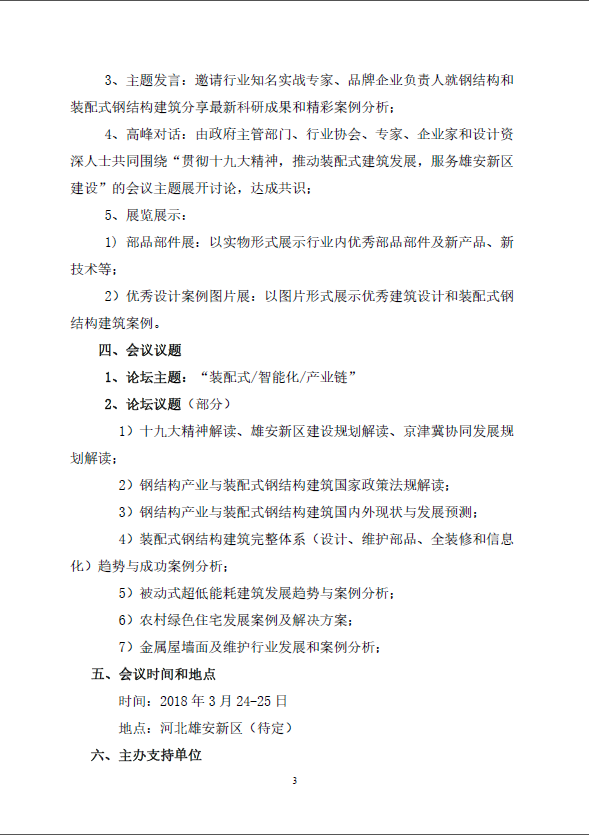 3、主题发言：邀请行业知名实战专家、品牌企业负责人就钢结构和装配式钢结构建筑分享最新科研成果和精彩案例分析；

4、高峰对话：由政府主管部门、行业协会、专家、企业家和设计资深人士共同围绕“贯彻十九大精神，推动装配式建筑发展，服务雄安新区建设”的会议主题展开讨论，达成共识；

5、展览展示：

1）部品部件展：以实物形式展示行业内优秀部品部件及新产品、新技术等；

2）优秀设计案例图片展：以图片形式展示优秀建筑设计和装配式钢结构建筑案例。

四、会议议题

1、论坛主题：“装配式/智能化/产业链”

2、论坛议题（部分）

1）十九大精神解读、雄安新区建设规划解读、京津冀协同发展规划解读；

2）钢结构产业与装配式钢结构建筑国家政策法规解读；

3）钢结构产业与装配式钢结构建筑国内外现状与发展预测；

4）装配式钢结构建筑完整体系（设计、维护部品、全装修和信息化）趋势与成功案例分析；

5）被动式超低能耗建筑发展趋势与案例分析；

6）农村绿色住宅发展案例及解决方案；

7）金属屋墙面及维护行业发展和案例分析；

五、会议时间和地点

时间：2018 年 3 月 24-25 日

地点：河北雄安新区（待定）

六、主办支持单位

3